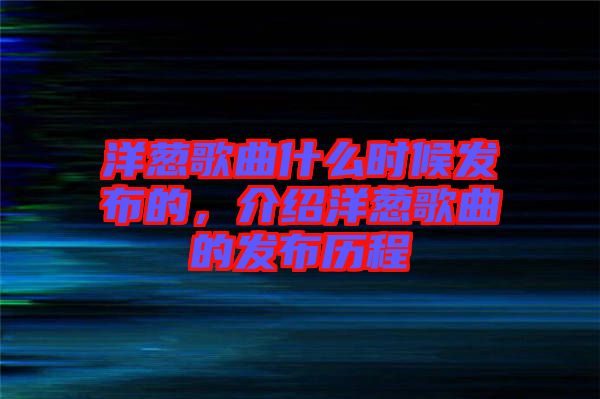 洋葱歌曲什么时候发布的，介绍洋葱歌曲的发布历程